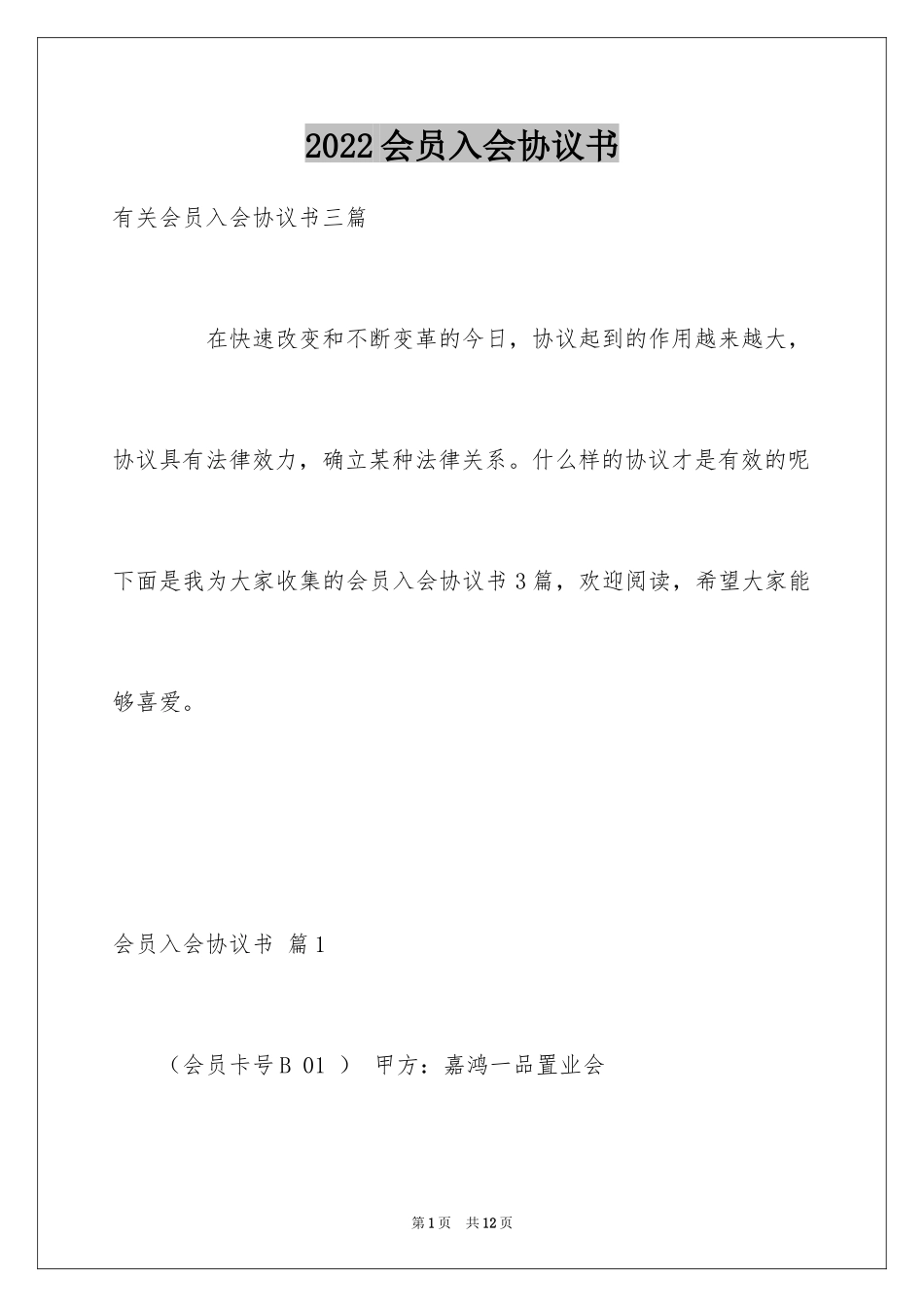 2022会员入会协议书

有关会员入会协议书三篇

在快速改变和不断变革的今日，协议起到的作用越来越大，协议具有法律效力，确立某种法律关系。什么样的协议才是有效的呢下面是我为大家收集的会员入会协议书3篇，欢迎阅读，希望大家能够喜爱。

会员入会协议书 篇1

（会员卡号B 01 ） 甲方：嘉鸿一品置业会

第1页 共12页